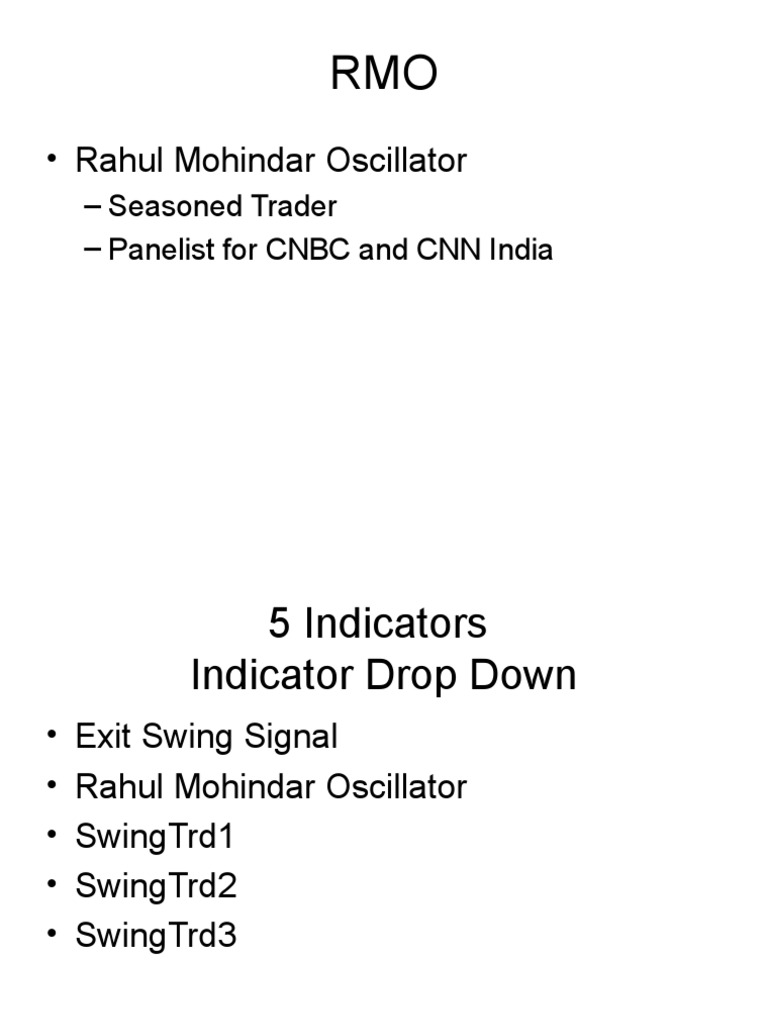 RMO

• Rahul Mohindar Oscillator
– Seasoned Trader
– Panelist for CNBC and CNN India

5 Indicators
Indicator Drop Down

• Exit Swing Signal
• Rahul Mohindar Oscillator
• SwingTrd1
• SwingTrd2
• SwingTrd3